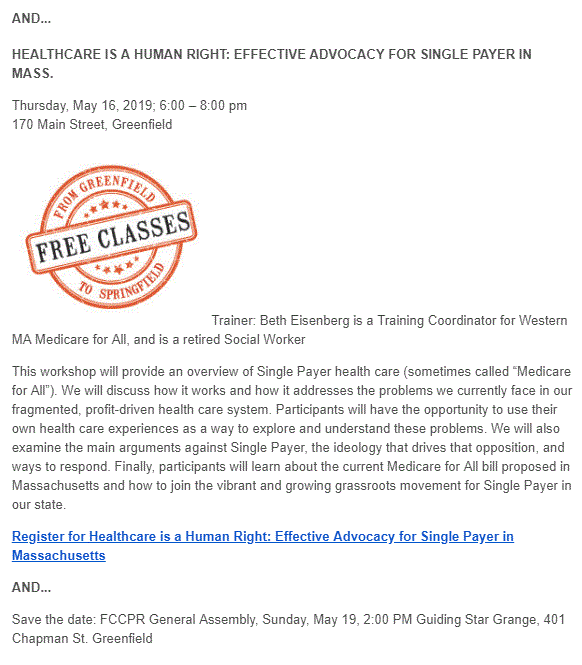 AND...

HEALTHCARE IS A HUMAN RIGHT: EFFECTIVE ADVOCACY FOR SINGLE PAYER IN MASS.

Thursday, May 16, 2019; 6:00 – 8:00 pm
170 Main Street, Greenfield

FROM GREENFIELD
FREE CLASSES
TO SPRINGFIELD

Trainer: Beth Eisenberg is a Training Coordinator for Western MA Medicare for All, and is a retired Social Worker

This workshop will provide an overview of Single Payer health care (sometimes called “Medicare for All”). We will discuss how it works and how it addresses the problems we currently face in our fragmented, profit-driven health care system. Participants will have the opportunity to use their own health care experiences as a way to explore and understand these problems. We will also examine the main arguments against Single Payer, the ideology that drives that opposition, and ways to respond. Finally, participants will learn about the current Medicare for All bill proposed in Massachusetts and how to join the vibrant and growing grassroots movement for Single Payer in our state.

Register for Healthcare is a Human Right: Effective Advocacy for Single Payer in Massachusetts

AND...

Save the date: FCCPR General Assembly, Sunday, May 19, 2:00 PM Guiding Star Grange, 401 Chapman St. Greenfield